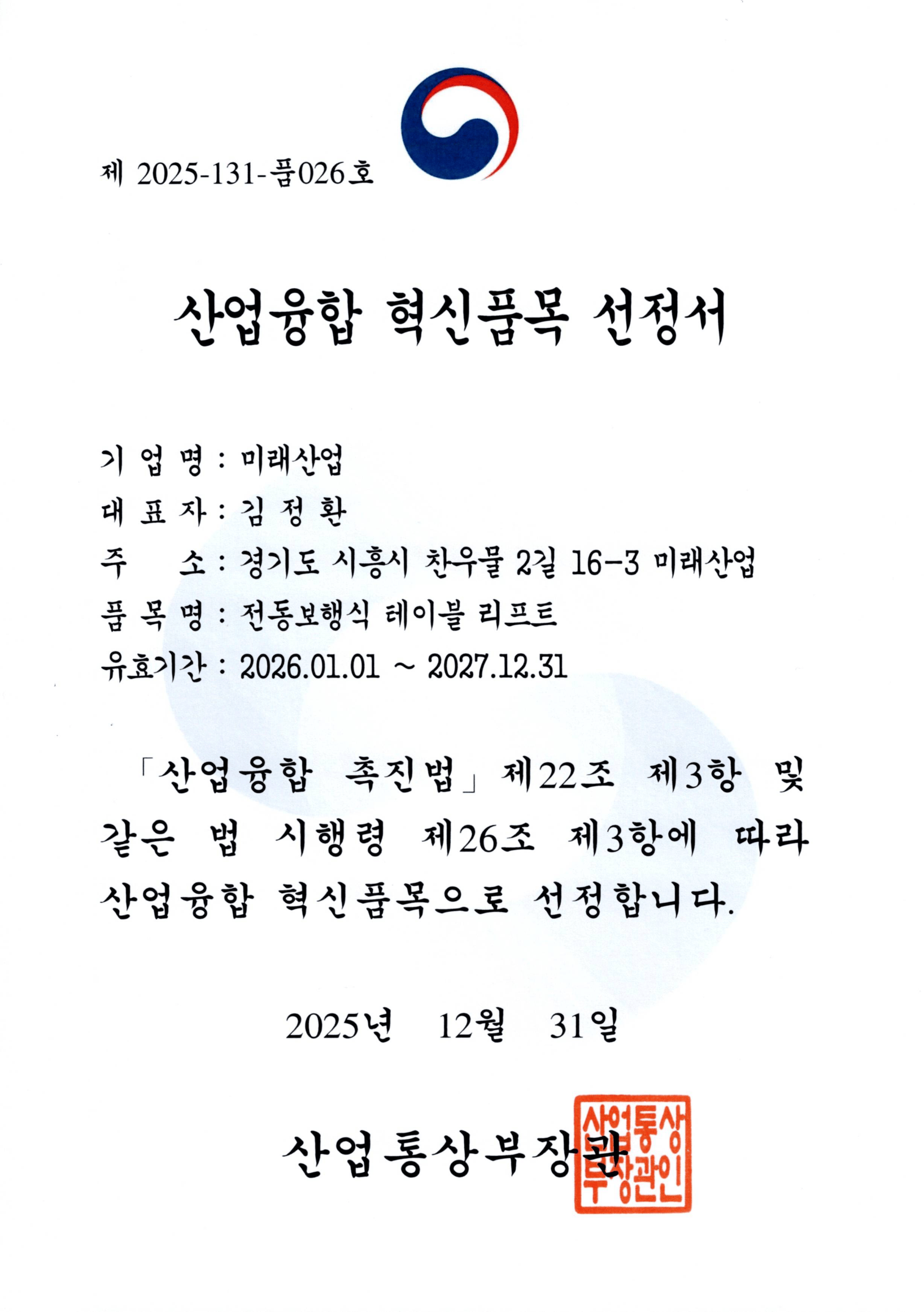 제 2025-131-품026호

산업융합 혁신품목 선정서

기 업 명 : 미래산업
대 표 자 : 김 정 환
주 소 : 경기도 시흥시 찬우물 2길 16-3 미래산업
품 목 명 : 전동보행식 테이블 리프트
유효기간 : 2026.01.01 ~ 2027.12.31

「산업융합 촉진법」제22조 제3항 및 같은 법 시행령 제26조 제3항에 따라 산업융합 혁신품목으로 선정합니다.

2025년 12월 31일

산업통상부장관

산업통상부장관인